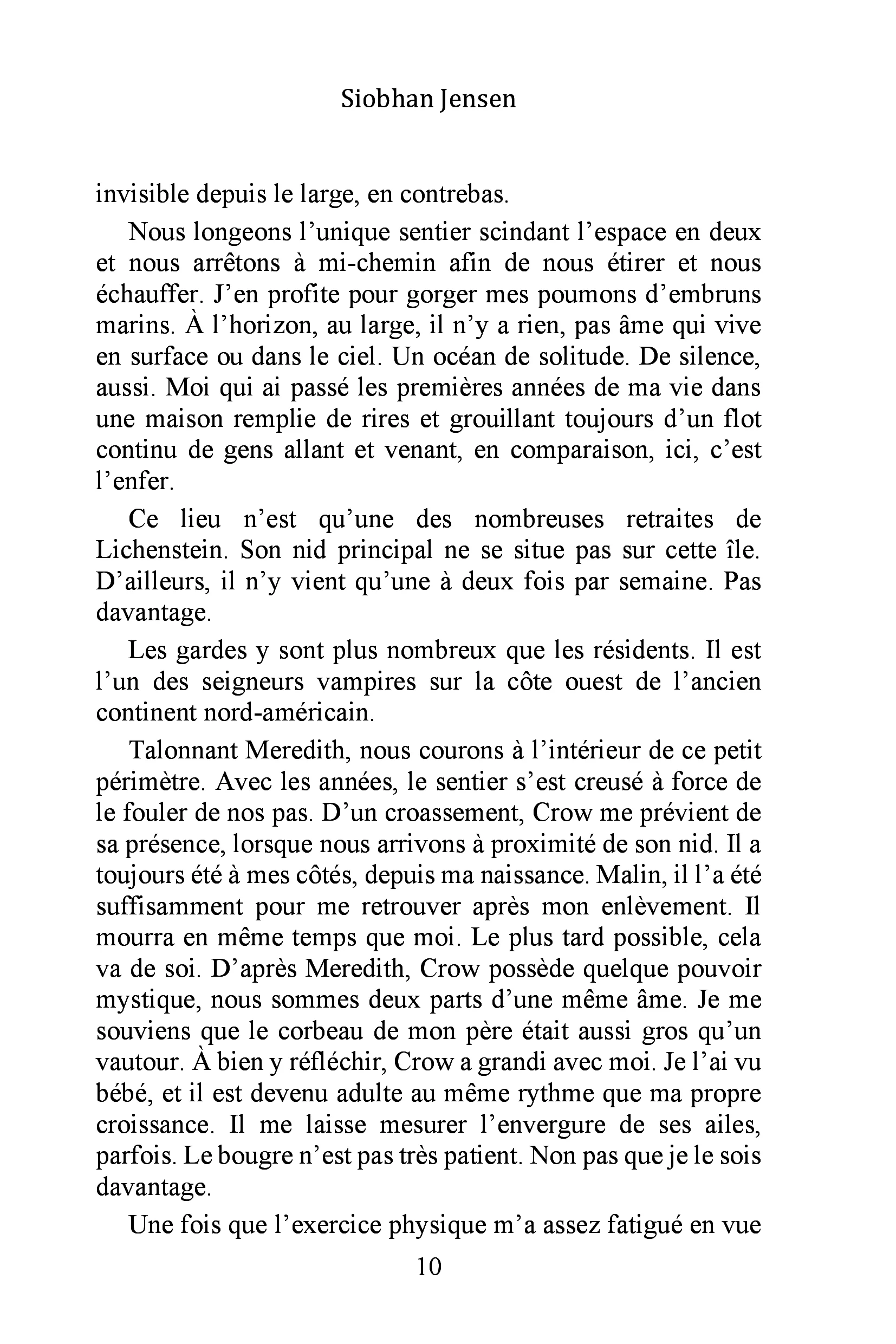 Siobhan Jensen

invisible depuis le large, en contrebas.

Nous longeons l'unique sentier scindant l'espace en deux et nous arrêtons à mi-chemin afin de nous étirer et nous échauffer. J'en profite pour gorger mes poumons d'embruns marins. À l'horizon, au large, il n'y a rien, pas âme qui vive en surface ou dans le ciel. Un océan de solitude. De silence, aussi. Moi qui ai passé les premières années de ma vie dans une maison remplie de rires et grouillant toujours d'un flot continu de gens allant et venant, en comparaison, ici, c'est l'enfer.

Ce lieu n'est qu'une des nombreuses retraites de Lichenstein. Son nid principal ne se situe pas sur cette île. D'ailleurs, il n'y vient qu'une à deux fois par semaine. Pas davantage.

Les gardes y sont plus nombreux que les résidents. Il est l'un des seigneurs vampires sur la côte ouest de l'ancien continent nord-américain.

Talonnant Meredith, nous courons à l'intérieur de ce petit périmètre. Avec les années, le sentier s'est creusé à force de le fouler de nos pas. D'un croassement, Crow me prévient de sa présence, lorsque nous arrivons à proximité de son nid. Il a toujours été à mes côtés, depuis ma naissance. Malin, il l'a été suffisamment pour me retrouver après mon enlèvement. Il mourra en même temps que moi. Le plus tard possible, cela va de soi. D'après Meredith, Crow possède quelque pouvoir mystique, nous sommes deux parts d'une même âme. Je me souviens que le corbeau de mon père était aussi gros qu'un vautour. À bien y réfléchir, Crow a grandi avec moi. Je l'ai vu bébé, et il est devenu adulte au même rythme que ma propre croissance. Il me laisse mesurer l'envergure de ses ailes, parfois. Le bougre n'est pas très patient. Non pas que je le sois davantage.

Une fois que l'exercice physique m'a assez fatigué en vue

10